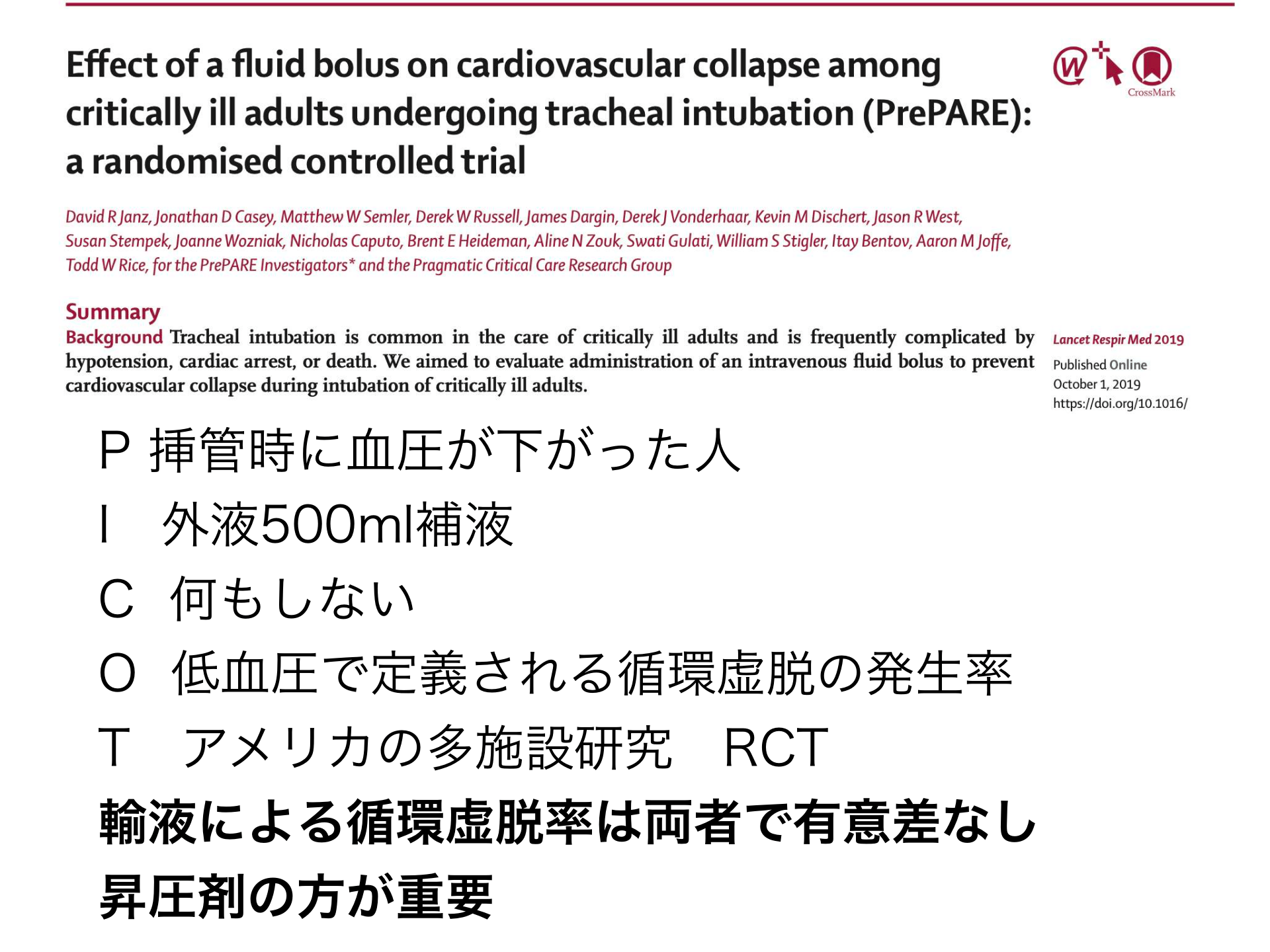 Effect of a fluid bolus on cardiovascular collapse among critically ill adults undergoing tracheal intubation (PrePARE): a randomised controlled trial

CrossMark

David R Janz, Jonathan D Casey, Matthew W Semler, Derek W Russell, James Dargin, Derek J Vonderhaar, Kevin M Dischert, Jason R West, Susan Stempek, Joanne Wozniak, Nicholas Caputo, Brent E Heideman, Aline N Zouk, Swati Gulati, William S Stigler, Itay Bentov, Aaron M Joffe, Todd W Rice, for the PrePARE Investigators* and the Pragmatic Critical Care Research Group

Summary

Background Tracheal intubation is common in the care of critically ill adults and is frequently complicated by hypotension, cardiac arrest, or death. We aimed to evaluate administration of an intravenous fluid bolus to prevent cardiovascular collapse during intubation of critically ill adults.

Lancet Respir Med 2019
Published Online
October 1, 2019
https://doi.org/10.1016/

P 挿管時に血圧が下がった人

I 外液500ml補液

C 何もしない

O 低血圧で定義される循環虚脱の発生率

T アメリカの多施設研究 RCT

輸液による循環虚脱率は両者で有意差なし

昇圧剤の方が重要